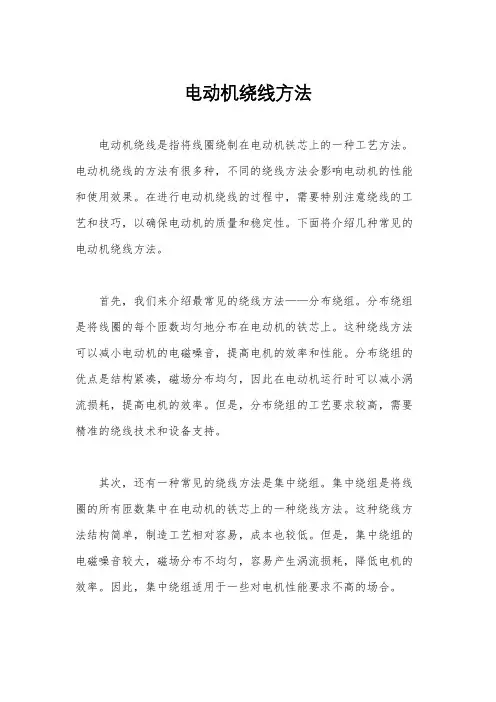 电动机绕线方法

电动机绕线是指将线圈绕制在电动机铁芯上的一种工艺方法。电动机绕线的方法有很多种，不同的绕线方法会影响电动机的性能和使用效果。在进行电动机绕线的过程中，需要特别注意绕线的工艺和技巧，以确保电动机的质量和稳定性。下面将介绍几种常见的电动机绕线方法。

首先，我们来介绍最常见的绕线方法——分布绕组。分布绕组是将线圈的每个匝数均匀地分布在电动机的铁芯上。这种绕线方法可以减小电动机的电磁噪音，提高电机的效率和性能。分布绕组的优点是结构紧凑，磁场分布均匀，因此在电动机运行时可以减小涡流损耗，提高电机的效率。但是，分布绕组的工艺要求较高，需要精准的绕线技术和设备支持。

其次，还有一种常见的绕线方法是集中绕组。集中绕组是将线圈的所有匝数集中在电动机的铁芯上的一种绕线方法。这种绕线方法结构简单，制造工艺相对容易，成本也较低。但是，集中绕组的电磁噪音较大，磁场分布不均匀，容易产生涡流损耗，降低电机的效率。因此，集中绕组适用于一些对电机性能要求不高的场合。